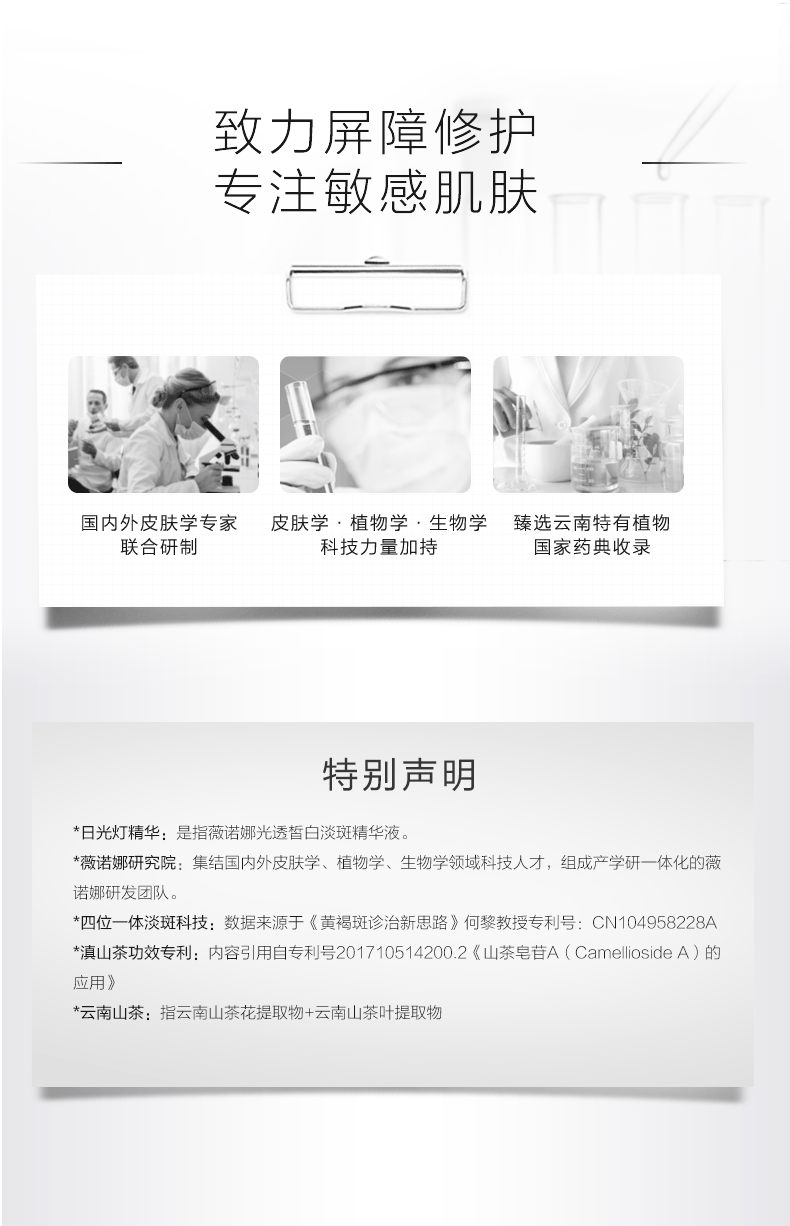 致力屏障修护
专注敏感肌肤

国内外皮肤学专家
联合研制

皮肤学 · 植物学 · 生物学
科技力量加持

臻选云南特有植物
国家药典收录

特别声明

*日光灯精华：是指薇诺娜光透皙白淡斑精华液。

*薇诺娜研究院：集结国内外皮肤学、植物学、生物学领域科技人才，组成产学研一体化的薇诺娜研发团队。

*四位一体淡斑科技：数据来源于《黄褐斑诊治新思路》何黎教授专利号：CN104958228A

*滇山茶功效专利：内容引用自专利号201710514200.2《山茶皂苷A（Camellioside A）的应用》

*云南山茶：指云南山茶花提取物+云南山茶叶提取物